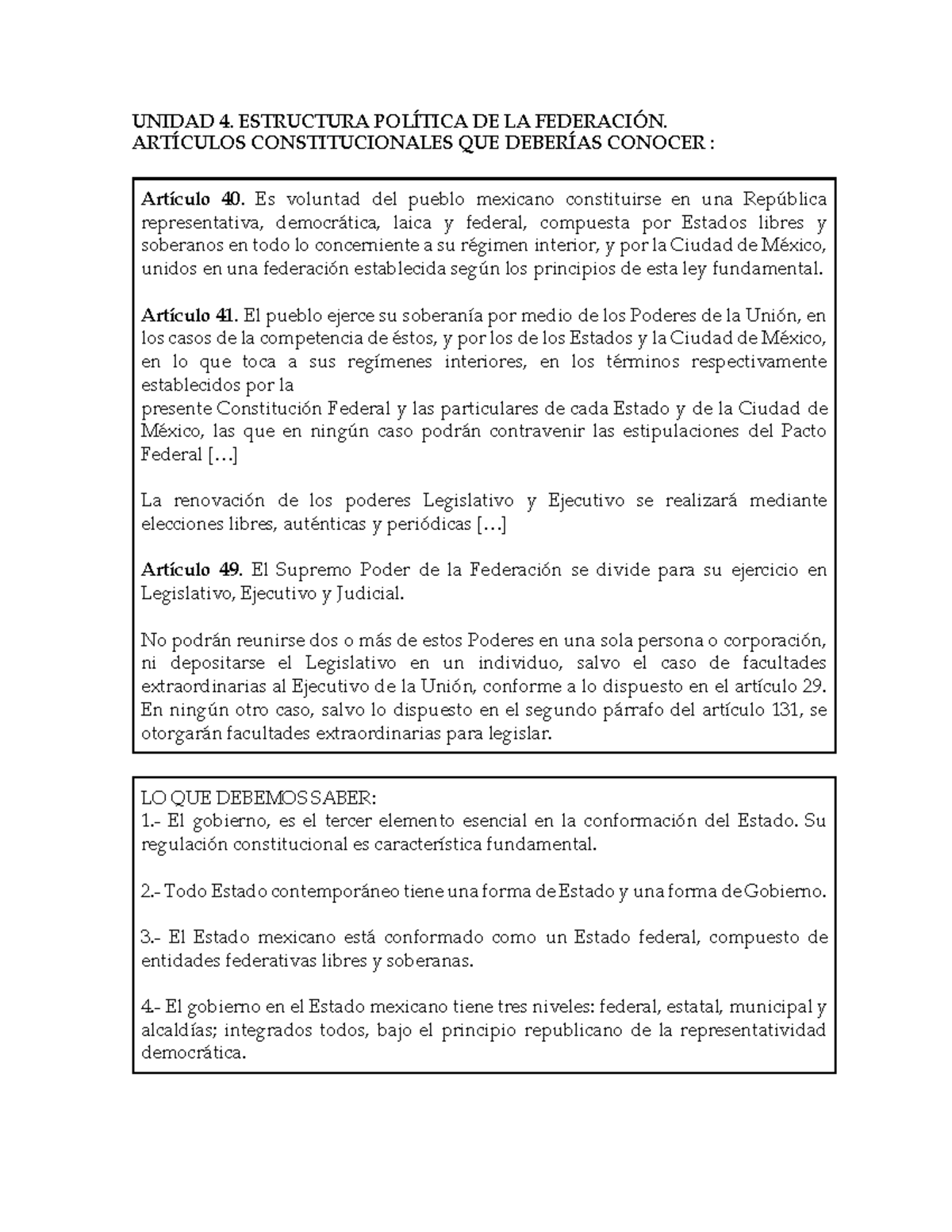 UNIDAD 4. ESTRUCTURA POLÍTICA DE LA FEDERACIÓN.
ARTÍCULOS CONSTITUCIONALES QUE DEBERÍAS CONOCER :

Artículo 40. Es voluntad del pueblo mexicano constituirse en una República representativa, democrática, laica y federal, compuesta por Estados libres y soberanos en todo lo concerniente a su régimen interior, y por la Ciudad de México, unidos en una federación establecida según los principios de esta ley fundamental.

Artículo 41. El pueblo ejerce su soberanía por medio de los Poderes de la Unión, en los casos de la competencia de éstos, y por los de los Estados y la Ciudad de México, en lo que toca a sus regímenes interiores, en los términos respectivamente establecidos por la
presente Constitución Federal y las particulares de cada Estado y de la Ciudad de México, las que en ningún caso podrán contravenir las estipulaciones del Pacto Federal […]

La renovación de los poderes Legislativo y Ejecutivo se realizará mediante elecciones libres, auténticas y periódicas […]

Artículo 49. El Supremo Poder de la Federación se divide para su ejercicio en Legislativo, Ejecutivo y Judicial.

No podrán reunirse dos o más de estos Poderes en una sola persona o corporación, ni depositarse el Legislativo en un individuo, salvo el caso de facultades extraordinarias al Ejecutivo de la Unión, conforme a lo dispuesto en el artículo 29. En ningún otro caso, salvo lo dispuesto en el segundo párrafo del artículo 131, se otorgarán facultades extraordinarias para legislar.

LO QUE DEBEMOS SABER:
1.- El gobierno, es el tercer elemento esencial en la conformación del Estado. Su regulación constitucional es característica fundamental.

2.- Todo Estado contemporáneo tiene una forma de Estado y una forma de Gobierno.

3.- El Estado mexicano está conformado como un Estado federal, compuesto de entidades federativas libres y soberanas.

4.- El gobierno en el Estado mexicano tiene tres niveles: federal, estatal, municipal y alcaldías; integrados todos, bajo el principio republicano de la representatividad democrática.